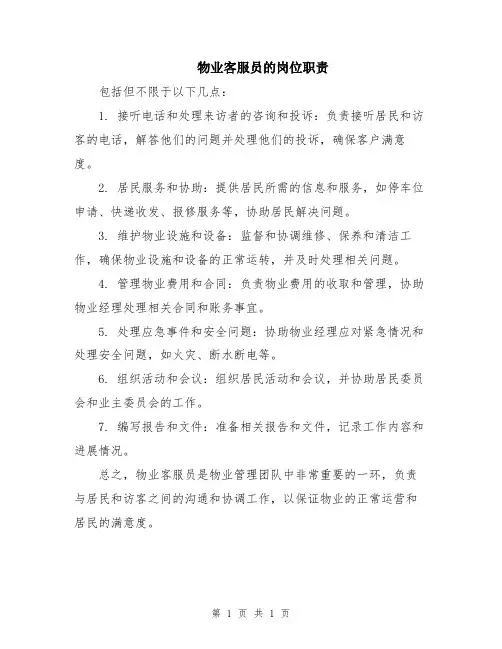 物业客服员的岗位职责

包括但不限于以下几点：

1. 接听电话和处理来访者的咨询和投诉：负责接听居民和访客的电话，解答他们的问题并处理他们的投诉，确保客户满意度。

2. 居民服务和协助：提供居民所需的信息和服务，如停车位申请、快递收发、报修服务等，协助居民解决问题。

3. 维护物业设施和设备：监督和协调维修、保养和清洁工作，确保物业设施和设备的正常运转，并及时处理相关问题。

4. 管理物业费用和合同：负责物业费用的收取和管理，协助物业经理处理相关合同和账务事宜。

5. 处理应急事件和安全问题：协助物业经理应对紧急情况和处理安全问题，如火灾、断水断电等。

6. 组织活动和会议：组织居民活动和会议，并协助居民委员会和业主委员会的工作。

7. 编写报告和文件：准备相关报告和文件，记录工作内容和进展情况。

总之，物业客服员是物业管理团队中非常重要的一环，负责与居民和访客之间的沟通和协调工作，以保证物业的正常运营和居民的满意度。

第 1 页 共 1 页